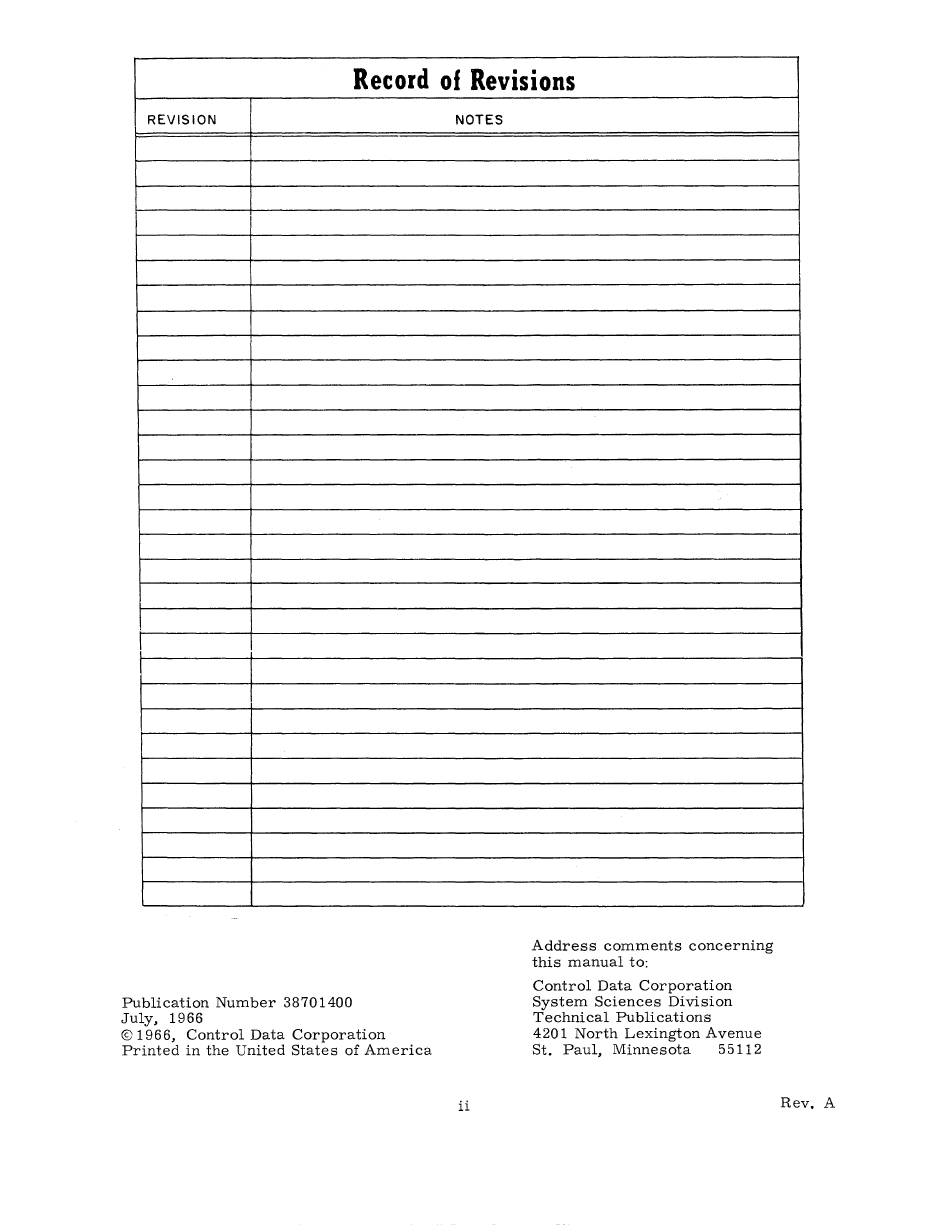 Record of Revisions

| REVISION | NOTES |
|---|---|
| | |

Publication Number 38701400
July, 1966
© 1966, Control Data Corporation
Printed in the United States of America

Address comments concerning this manual to:

Control Data Corporation
System Sciences Division
Technical Publications
4201 North Lexington Avenue
St. Paul, Minnesota 55112

ii

Rev. A